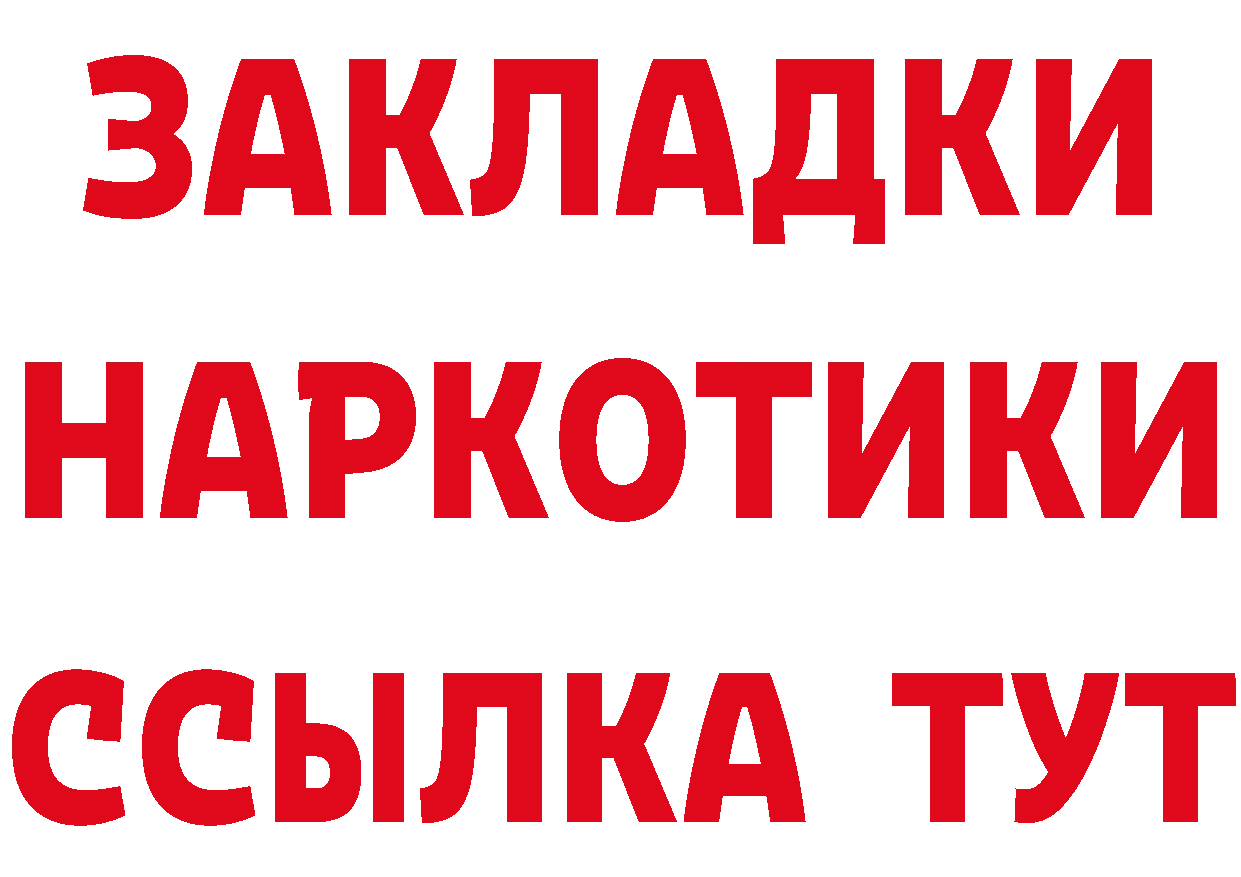 ЗАКЛАДКИ НАРКОТИКИ ССЫЛКА ТУТ